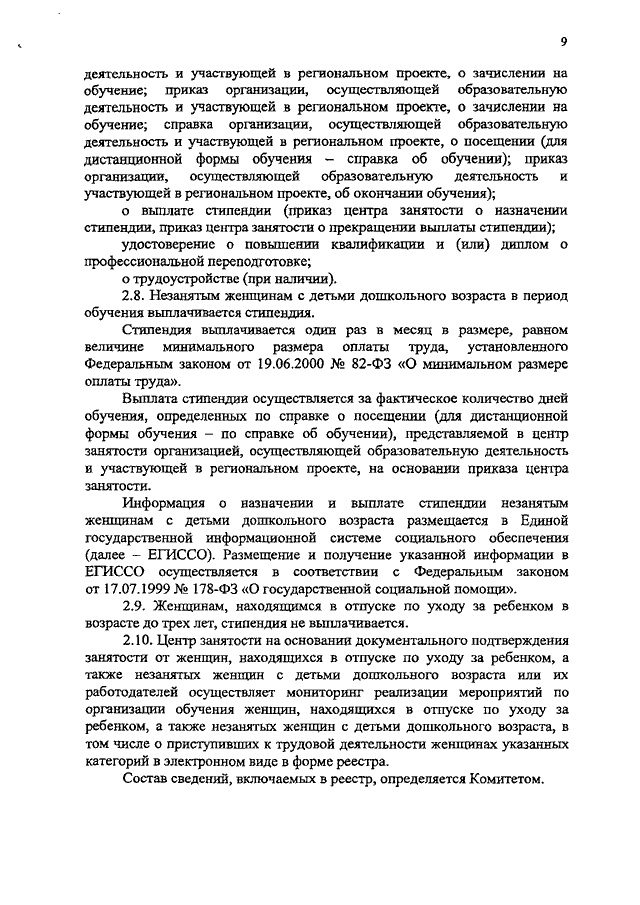 9

деятельность и участвующей в региональном проекте, о зачислении на обучение; приказ организации, осуществляющей образовательную деятельность и участвующей в региональном проекте, о зачислении на обучение; справка организации, осуществляющей образовательную деятельность и участвующей в региональном проекте, о посещении (для дистанционной формы обучения – справка об обучении); приказ организации, осуществляющей образовательную деятельность и участвующей в региональном проекте, об окончании обучения);

о выплате стипендии (приказ центра занятости о назначении стипендии, приказ центра занятости о прекращении выплаты стипендии);

удостоверение о повышении квалификации и (или) диплом о профессиональной переподготовке;

о трудоустройстве (при наличии).

2.8. Незанятым женщинам с детьми дошкольного возраста в период обучения выплачивается стипендия.

Стипендия выплачивается один раз в месяц в размере, равном величине минимального размера оплаты труда, установленного Федеральным законом от 19.06.2000 № 82-ФЗ «О минимальном размере оплаты труда».

Выплата стипендии осуществляется за фактическое количество дней обучения, определенных по справке о посещении (для дистанционной формы обучения – по справке об обучении), представляемой в центр занятости организацией, осуществляющей образовательную деятельность и участвующей в региональном проекте, на основании приказа центра занятости.

Информация о назначении и выплате стипендии незанятым женщинам с детьми дошкольного возраста размещается в Единой государственной информационной системе социального обеспечения (далее – ЕГИССО). Размещение и получение указанной информации в ЕГИССО осуществляется в соответствии с Федеральным законом от 17.07.1999 № 178-ФЗ «О государственной социальной помощи».

2.9. Женщинам, находящимся в отпуске по уходу за ребенком в возрасте до трех лет, стипендия не выплачивается.

2.10. Центр занятости на основании документального подтверждения занятости от женщин, находящихся в отпуске по уходу за ребенком, а также незанятых женщин с детьми дошкольного возраста или их работодателей осуществляет мониторинг реализации мероприятий по организации обучения женщин, находящихся в отпуске по уходу за ребенком, а также незанятых женщин с детьми дошкольного возраста, в том числе о приступивших к трудовой деятельности женщинах указанных категорий в электронном виде в форме реестра.

Состав сведений, включаемых в реестр, определяется Комитетом.